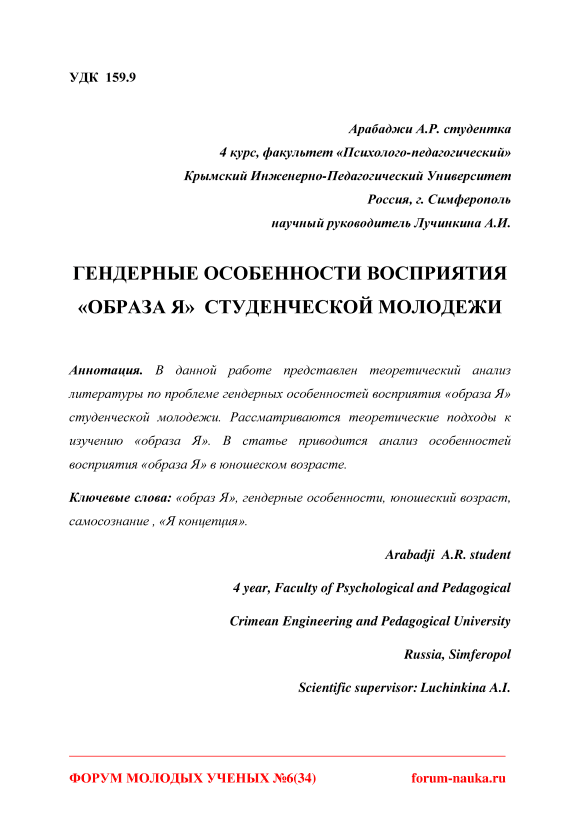 УДК 159.9

Арабаджи А.Р. студентка
4 курс, факультет «Психолого-педагогический»
Крымский Инженерно-Педагогический Университет
Россия, г. Симферополь
научный руководитель Лучинкина А.И.

ГЕНДЕРНЫЕ ОСОБЕННОСТИ ВОСПРИЯТИЯ «ОБРАЗА Я» СТУДЕНЧЕСКОЙ МОЛОДЕЖИ

Аннотация. В данной работе представлен теоретический анализ литературы по проблеме гендерных особенностей восприятия «образа Я» студенческой молодежи. Рассматриваются теоретические подходы к изучению «образа Я». В статье приводится анализ особенностей восприятия «образа Я» в юношеском возрасте.

Ключевые слова: «образ Я», гендерные особенности, юношеский возраст, самосознание , «Я концепция».

Arabadji A.R. student
4 year, Faculty of Psychological and Pedagogical
Crimean Engineering and Pedagogical University
Russia, Simferopol
Scientific supervisor: Luchinkina A.I.

ФОРУМ МОЛОДЫХ УЧЕНЫХ №6(34) forum-nauka.ru